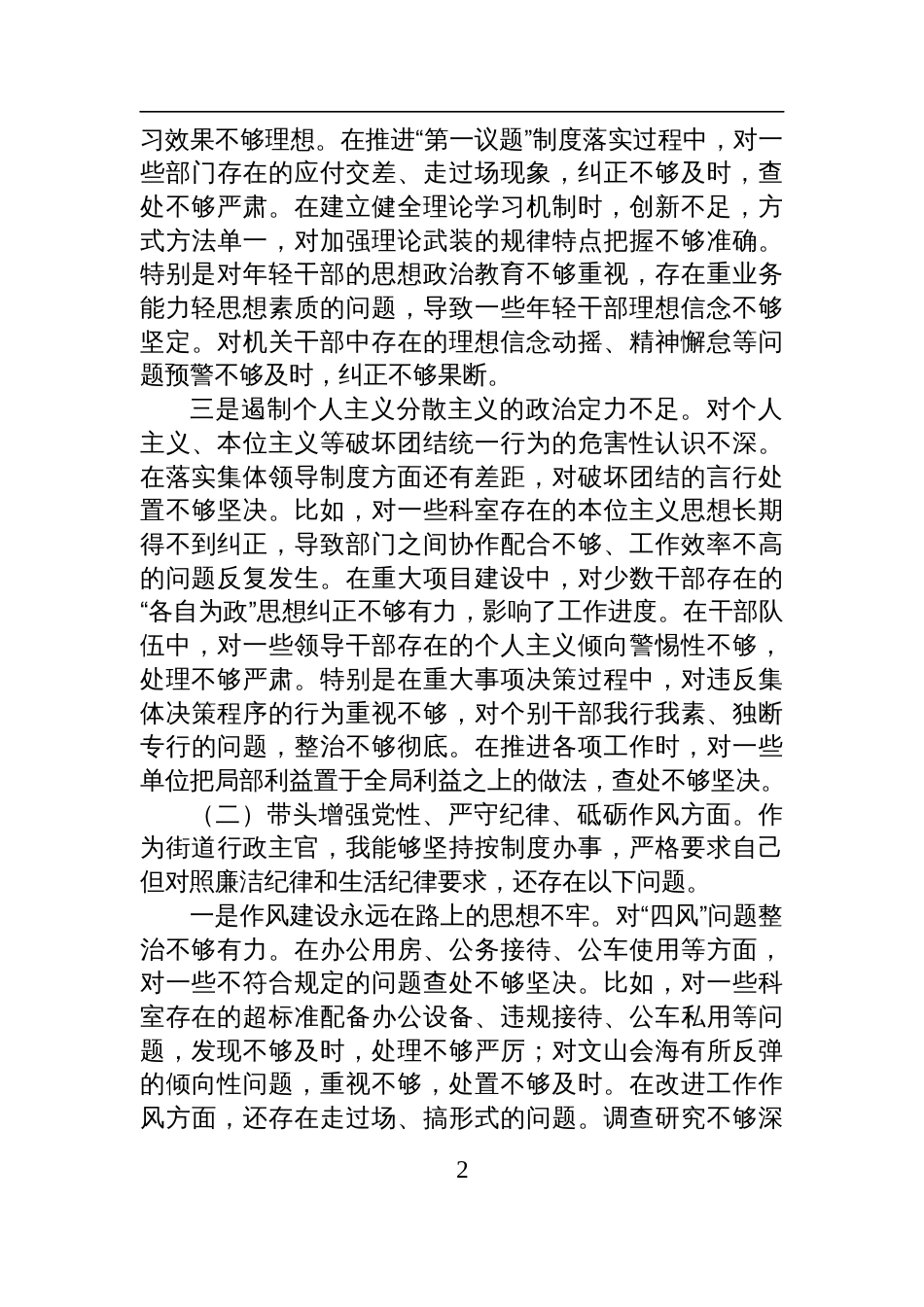 习效果不够理想。在推进“第一议题”制度落实过程中，对一些部门存在的应付交差、走过场现象，纠正不够及时，查处不够严肃。在建立健全理论学习机制时，创新不足，方式方法单一，对加强理论武装的规律特点把握不够准确。特别是对年轻干部的思想政治教育不够重视，存在重业务能力轻思想素质的问题，导致一些年轻干部理想信念不够坚定。对机关干部中存在的理想信念动摇、精神懈怠等问题预警不够及时，纠正不够果断。

三是遏制个人主义分散主义的政治定力不足。对个人主义、本位主义等破坏团结统一行为的危害性认识不深。在落实集体领导制度方面还有差距，对破坏团结的言行处置不够坚决。比如，对一些科室存在的本位主义思想长期得不到纠正，导致部门之间协作配合不够、工作效率不高的问题反复发生。在重大项目建设中，对少数干部存在的“各自为政”思想纠正不够有力，影响了工作进度。在干部队伍中，对一些领导干部存在的个人主义倾向警惕性不够，处理不够严肃。特别是在重大事项决策过程中，对违反集体决策程序的行为重视不够，对个别干部我行我素、独断专行的问题，整治不够彻底。在推进各项工作时，对一些单位把局部利益置于全局利益之上的做法，查处不够坚决。

（二）带头增强党性、严守纪律、砥砺作风方面。作为街道行政主官，我能够坚持按制度办事，严格要求自己但对照廉洁纪律和生活纪律要求，还存在以下问题。

一是作风建设永远在路上的思想不牢。对“四风”问题整治不够有力。在办公用房、公务接待、公车使用等方面，对一些不符合规定的问题查处不够坚决。比如，对一些科室存在的超标准配备办公设备、违规接待、公车私用等问题，发现不够及时，处理不够严厉；对文山会海有所反弹的倾向性问题，重视不够，处置不够及时。在改进工作作风方面，还存在走过场、搞形式的问题。调查研究不够深

2